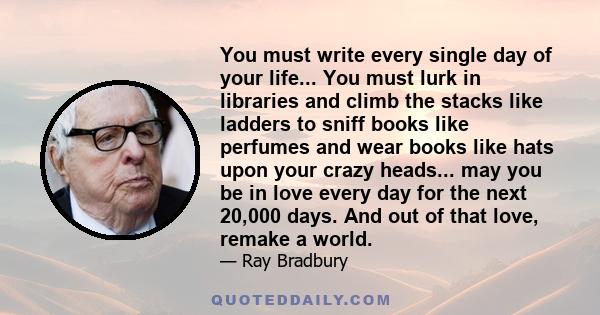 You must write every single day of your life... You must lurk in libraries and climb the stacks like ladders to sniff books like perfumes and wear books like hats upon your crazy heads... may you be in love every day for the next 20,000 days. And out of that love, remake a world.

— Ray Bradbury

QUOTEDDAILY.COM